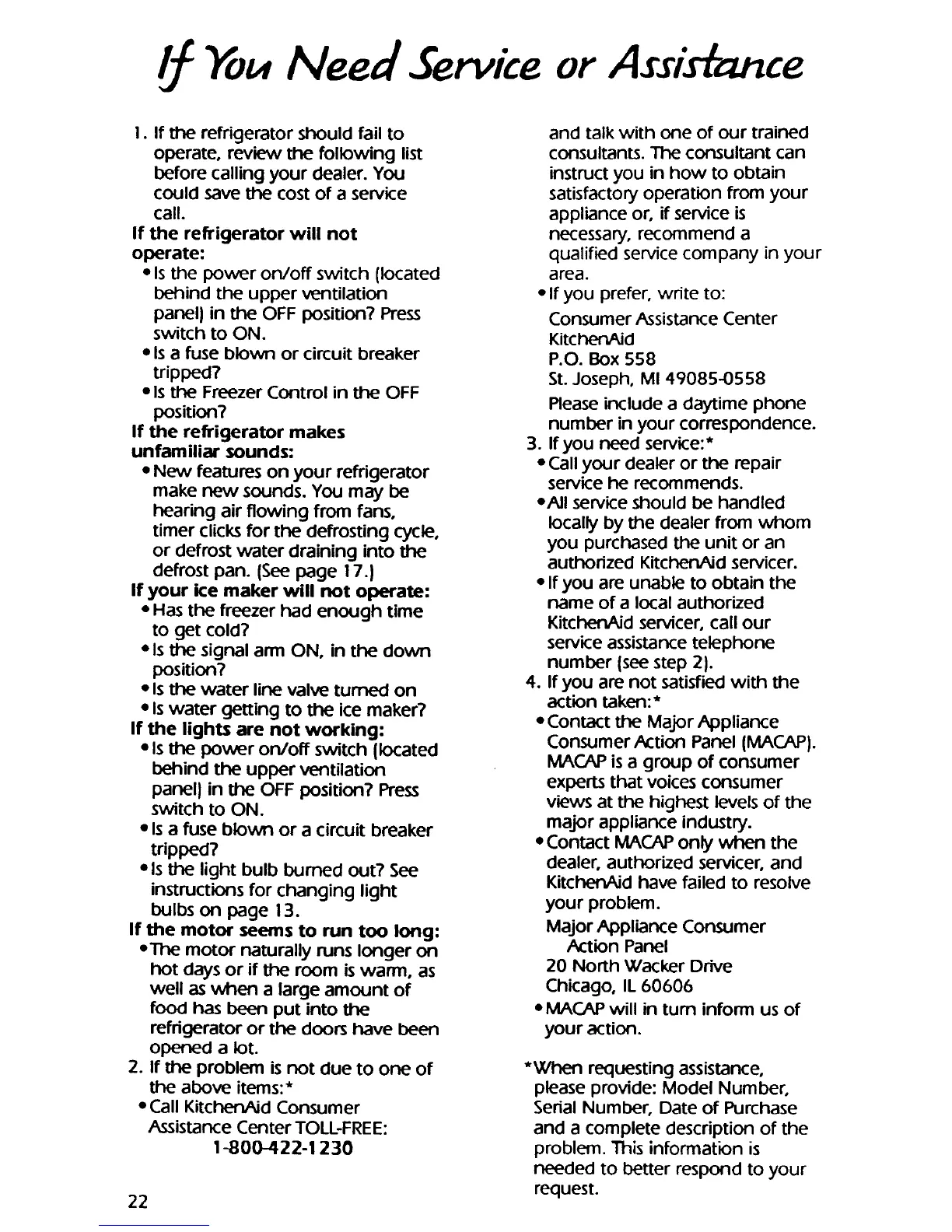 If You Need Service or Assistance

1. If the refrigerator should fail to operate, review the following list before calling your dealer. You could save the cost of a service call.

If the refrigerator will not operate:
• Is the power on/off switch (located behind the upper ventilation panel) in the OFF position? Press switch to ON.
• Is a fuse blown or circuit breaker tripped?
• Is the Freezer Control in the OFF position?

If the refrigerator makes unfamiliar sounds:
• New features on your refrigerator make new sounds. You may be hearing air flowing from fans, timer clicks for the defrosting cycle, or defrost water draining into the defrost pan. (See page 17.)

If your ice maker will not operate:
• Has the freezer had enough time to get cold?
• Is the signal arm ON, in the down position?
• Is the water line valve turned on
• Is water getting to the ice maker?

If the lights are not working:
• Is the power on/off switch (located behind the upper ventilation panel) in the OFF position? Press switch to ON.
• Is a fuse blown or a circuit breaker tripped?
• Is the light bulb burned out? See instructions for changing light bulbs on page 13.

If the motor seems to run too long:
• The motor naturally runs longer on hot days or if the room is warm, as well as when a large amount of food has been put into the refrigerator or the doors have been opened a lot.

2. If the problem is not due to one of the above items:*
• Call KitchenAid Consumer Assistance Center TOLL-FREE:
1-800-422-1230
and talk with one of our trained consultants. The consultant can instruct you in how to obtain satisfactory operation from your appliance or, if service is necessary, recommend a qualified service company in your area.
• If you prefer, write to:
Consumer Assistance Center
KitchenAid
P.O. Box 558
St. Joseph, MI 49085-0558
Please include a daytime phone number in your correspondence.

3. If you need service:*
• Call your dealer or the repair service he recommends.
• All service should be handled locally by the dealer from whom you purchased the unit or an authorized KitchenAid servicer.
• If you are unable to obtain the name of a local authorized KitchenAid servicer, call our service assistance telephone number (see step 2).

4. If you are not satisfied with the action taken:*
• Contact the Major Appliance Consumer Action Panel (MACAP). MACAP is a group of consumer experts that voices consumer views at the highest levels of the major appliance industry.
• Contact MACAP only when the dealer, authorized servicer, and KitchenAid have failed to resolve your problem.
Major Appliance Consumer Action Panel
20 North Wacker Drive
Chicago, IL 60606
• MACAP will in turn inform us of your action.

*When requesting assistance, please provide: Model Number, Serial Number, Date of Purchase and a complete description of the problem. This information is needed to better respond to your request.

22